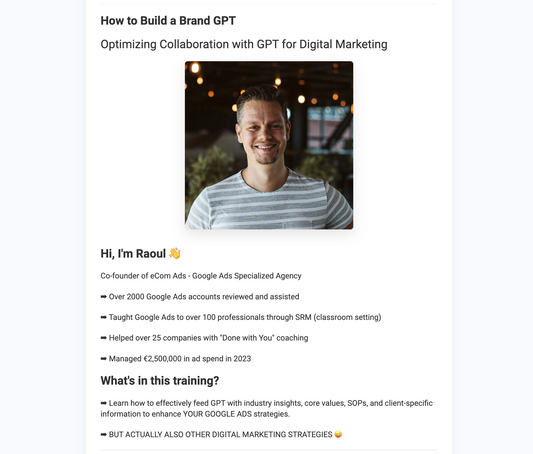 How to Build a Brand GPT

Optimizing Collaboration with GPT for Digital Marketing

Hi, I'm Raoul 👋

Co-founder of eCom Ads - Google Ads Specialized Agency

➡ Over 2000 Google Ads accounts reviewed and assisted

➡ Taught Google Ads to over 100 professionals through SRM (classroom setting)

➡ Helped over 25 companies with "Done with You" coaching

➡ Managed €2,500,000 in ad spend in 2023

What's in this training?

➡ Learn how to effectively feed GPT with industry insights, core values, SOPs, and client-specific information to enhance YOUR GOOGLE ADS strategies.

➡ BUT ACTUALLY ALSO OTHER DIGITAL MARKETING STRATEGIES 😜